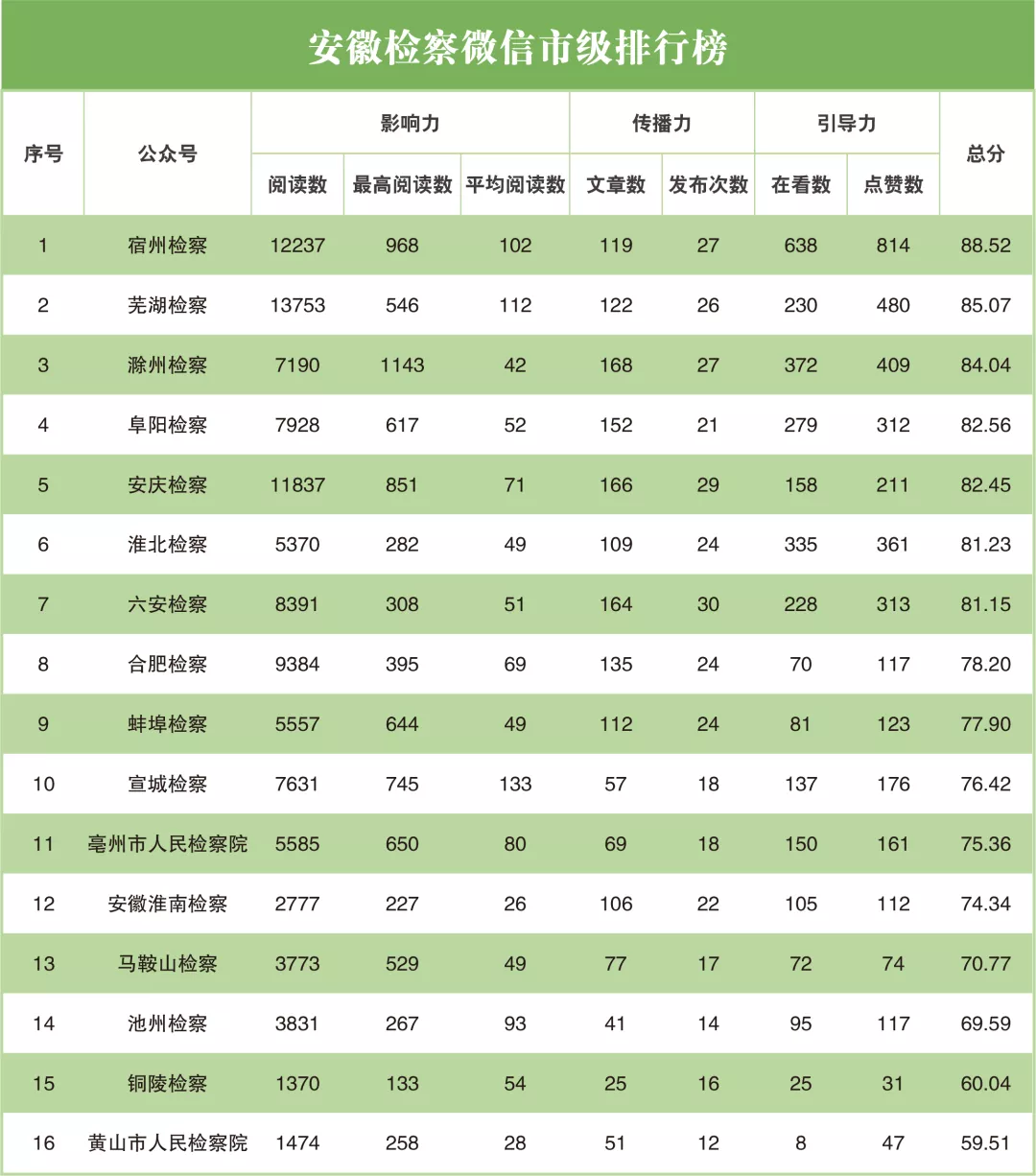 安徽检察微信市级排行榜

| 序号 | 公众号 | 影响力 阅读数 | 影响力 最高阅读数 | 影响力 平均阅读数 | 传播力 文章数 | 传播力 发布次数 | 引导力 在看数 | 引导力 点赞数 | 总分 |
|---|---|---|---|---|---|---|---|---|---|
| 1 | 宿州检察 | 12237 | 968 | 102 | 119 | 27 | 638 | 814 | 88.52 |
| 2 | 芜湖检察 | 13753 | 546 | 112 | 122 | 26 | 230 | 480 | 85.07 |
| 3 | 滁州检察 | 7190 | 1143 | 42 | 168 | 27 | 372 | 409 | 84.04 |
| 4 | 阜阳检察 | 7928 | 617 | 52 | 152 | 21 | 279 | 312 | 82.56 |
| 5 | 安庆检察 | 11837 | 851 | 71 | 166 | 29 | 158 | 211 | 82.45 |
| 6 | 淮北检察 | 5370 | 282 | 49 | 109 | 24 | 335 | 361 | 81.23 |
| 7 | 六安检察 | 8391 | 308 | 51 | 164 | 30 | 228 | 313 | 81.15 |
| 8 | 合肥检察 | 9384 | 395 | 69 | 135 | 24 | 70 | 117 | 78.20 |
| 9 | 蚌埠检察 | 5557 | 644 | 49 | 112 | 24 | 81 | 123 | 77.90 |
| 10 | 宣城检察 | 7631 | 745 | 133 | 57 | 18 | 137 | 176 | 76.42 |
| 11 | 亳州市人民检察院 | 5585 | 650 | 80 | 69 | 18 | 150 | 161 | 75.36 |
| 12 | 安徽淮南检察 | 2777 | 227 | 26 | 106 | 22 | 105 | 112 | 74.34 |
| 13 | 马鞍山检察 | 3773 | 529 | 49 | 77 | 17 | 72 | 74 | 70.77 |
| 14 | 池州检察 | 3831 | 267 | 93 | 41 | 14 | 95 | 117 | 69.59 |
| 15 | 铜陵检察 | 1370 | 133 | 54 | 25 | 16 | 25 | 31 | 60.04 |
| 16 | 黄山市人民检察院 | 1474 | 258 | 28 | 51 | 12 | 8 | 47 | 59.51 |